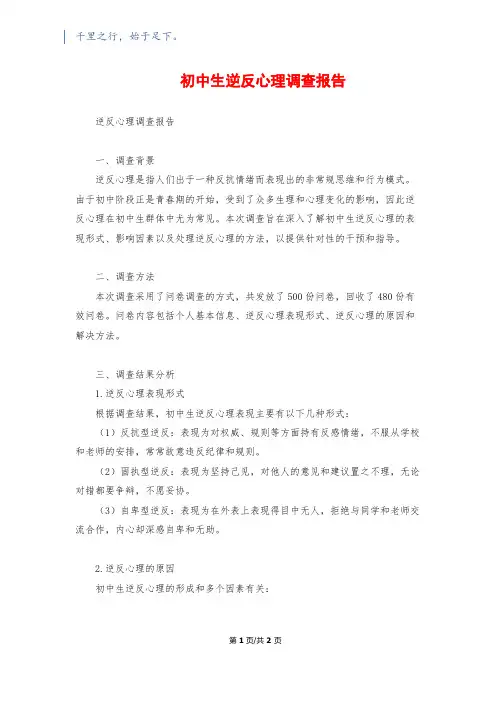 千里之行，始于足下。

初中生逆反心理调查报告

逆反心理调查报告

一、调查背景

逆反心理是指人们出于一种反抗情绪而表现出的非常规思维和行为模式。由于初中阶段正是青春期的开始，受到了众多生理和心理变化的影响，因此逆反心理在初中生群体中尤为常见。本次调查旨在深入了解初中生逆反心理的表现形式、影响因素以及处理逆反心理的方法，以提供针对性的干预和指导。

二、调查方法

本次调查采用了问卷调查的方式，共发放了500份问卷，回收了480份有效问卷。问卷内容包括个人基本信息、逆反心理表现形式、逆反心理的原因和解决方法。

三、调查结果分析

1.逆反心理表现形式

根据调查结果，初中生逆反心理表现主要有以下几种形式：

（1）反抗型逆反：表现为对权威、规则等方面持有反感情绪，不服从学校和老师的安排，常常故意违反纪律和规则。

（2）固执型逆反：表现为坚持己见，对他人的意见和建议置之不理，无论对错都要争辩，不愿妥协。

（3）自卑型逆反：表现为在外表上表现得目中无人，拒绝与同学和老师交流合作，内心却深感自卑和无助。

2.逆反心理的原因

初中生逆反心理的形成和多个因素有关：

第1页/共2页